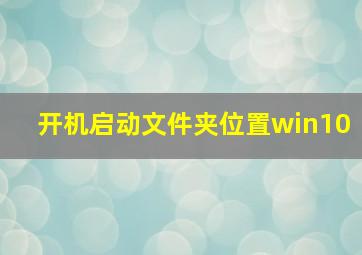 开机启动文件夹位置win10